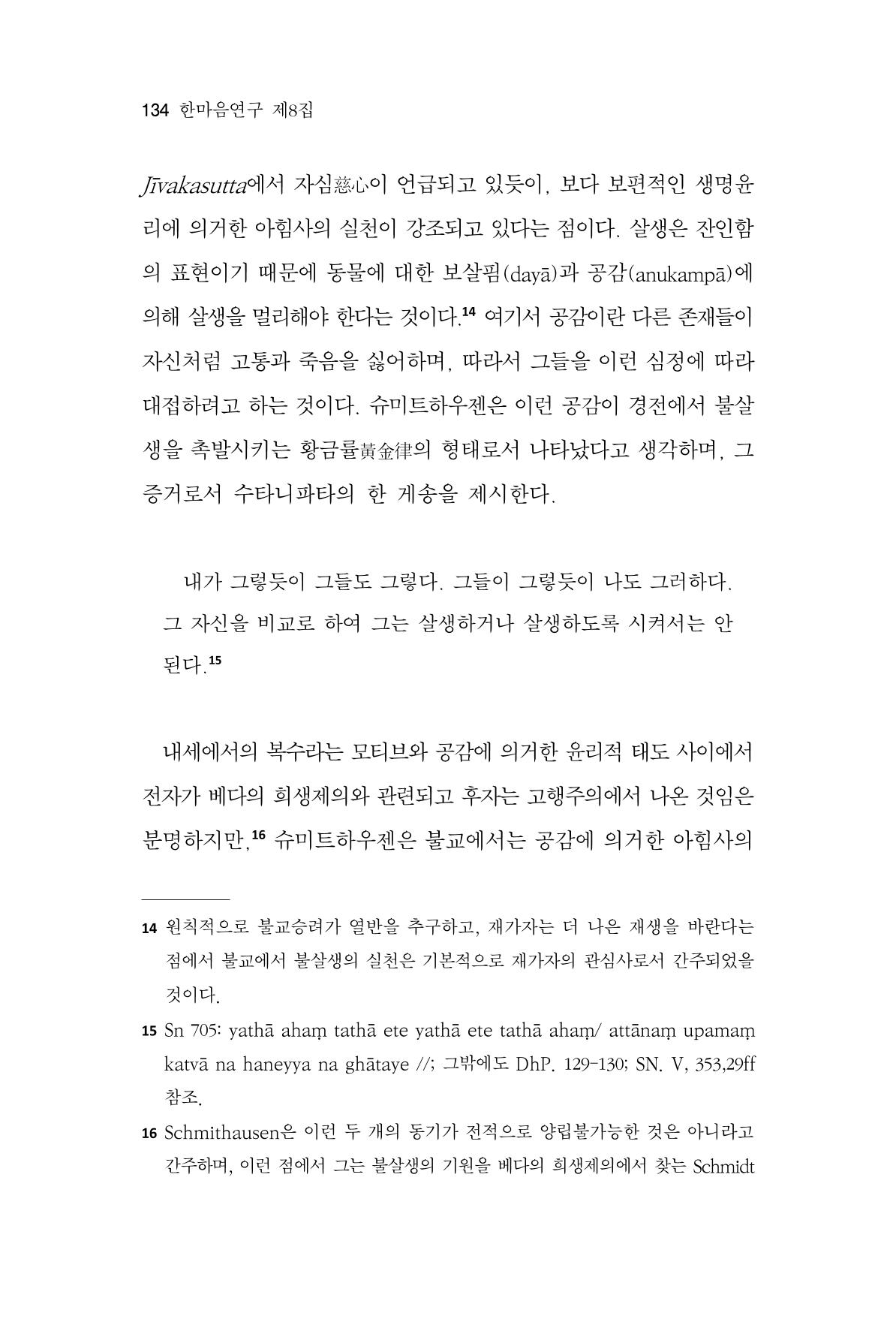 134 한마음연구 제8집

Jīvakasutta에서 자심慈心이 언급되고 있듯이, 보다 보편적인 생명윤리에 의거한 아힘사의 실천이 강조되고 있다는 점이다. 살생은 잔인함의 표현이기 때문에 동물에 대한 보살핌(dayā)과 공감(anukampā)에 의해 살생을 멀리해야 한다는 것이다.$^{14}$ 여기서 공감이란 다른 존재들이 자신처럼 고통과 죽음을 싫어하며, 따라서 그들을 이런 심정에 따라 대접하려고 하는 것이다. 슈미트하우젠은 이런 공감이 경전에서 불살생을 촉발시키는 황금률黃金律의 형태로서 나타났다고 생각하며, 그 증거로서 수타니파타의 한 게송을 제시한다.

내가 그렇듯이 그들도 그렇다. 그들이 그렇듯이 나도 그러하다. 그 자신을 비교로 하여 그는 살생하거나 살생하도록 시켜서는 안 된다.$^{15}$

내세에서의 복수라는 모티브와 공감에 의거한 윤리적 태도 사이에서 전자가 베다의 희생제의와 관련되고 후자는 고행주의에서 나온 것임은 분명하지만,$^{16}$ 슈미트하우젠은 불교에서는 공감에 의거한 아힘사의

14 원칙적으로 불교승려가 열반을 추구하고, 재가자는 더 나은 재생을 바란다는 점에서 불교에서 불살생의 실천은 기본적으로 재가자의 관심사로서 간주되었을 것이다.

15 Sn 705: yathā ahaṃ tathā ete yathā ete tathā ahaṃ/ attānaṃ upamaṃ katvā na haneyya na ghātaye //; 그밖에도 DhP. 129-130; SN. V, 353,29ff 참조.

16 Schmithausen은 이런 두 개의 동기가 전적으로 양립불가능한 것은 아니라고 간주하며, 이런 점에서 그는 불살생의 기원을 베다의 희생제의에서 찾는 Schmidt